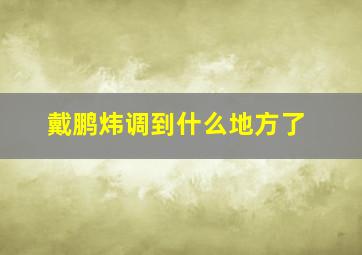 戴鹏炜调到什么地方了